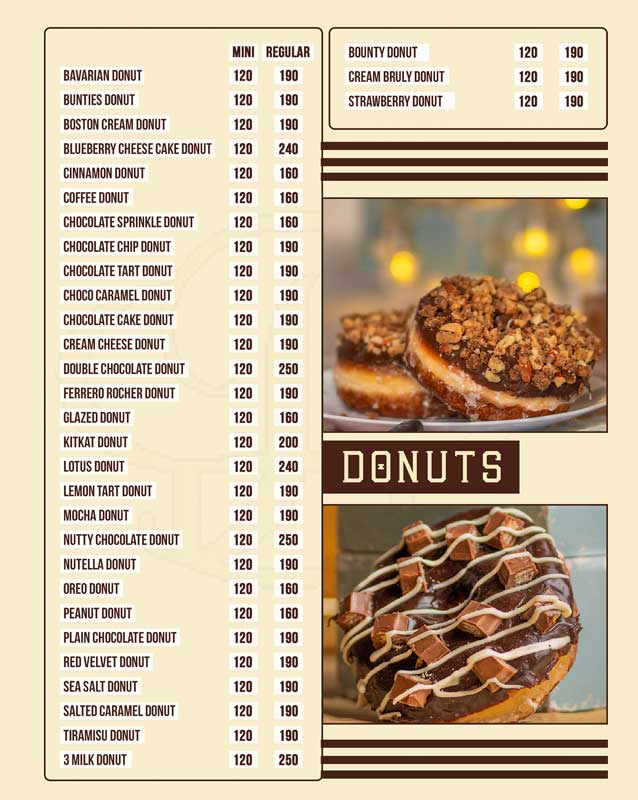 | | MINI | REGULAR |
|---|---|---|
| BAVARIAN DONUT | 120 | 190 |
| BUNTIES DONUT | 120 | 190 |
| BOSTON CREAM DONUT | 120 | 190 |
| BLUEBERRY CHEESE CAKE DONUT | 120 | 240 |
| CINNAMON DONUT | 120 | 160 |
| COFFEE DONUT | 120 | 160 |
| CHOCOLATE SPRINKLE DONUT | 120 | 160 |
| CHOCOLATE CHIP DONUT | 120 | 190 |
| CHOCOLATE TART DONUT | 120 | 190 |
| CHOCO CARAMEL DONUT | 120 | 190 |
| CHOCOLATE CAKE DONUT | 120 | 190 |
| CREAM CHEESE DONUT | 120 | 190 |
| DOUBLE CHOCOLATE DONUT | 120 | 250 |
| FERRERO ROCHER DONUT | 120 | 190 |
| GLAZED DONUT | 120 | 160 |
| KITKAT DONUT | 120 | 200 |
| LOTUS DONUT | 120 | 240 |
| LEMON TART DONUT | 120 | 190 |
| MOCHA DONUT | 120 | 190 |
| NUTTY CHOCOLATE DONUT | 120 | 250 |
| NUTELLA DONUT | 120 | 190 |
| OREO DONUT | 120 | 160 |
| PEANUT DONUT | 120 | 160 |
| PLAIN CHOCOLATE DONUT | 120 | 190 |
| RED VELVET DONUT | 120 | 190 |
| SEA SALT DONUT | 120 | 190 |
| SALTED CARAMEL DONUT | 120 | 190 |
| TIRAMISU DONUT | 120 | 190 |
| 3 MILK DONUT | 120 | 250 |

| | | |
|---|---|---|
| BOUNTY DONUT | 120 | 190 |
| CREAM BRULY DONUT | 120 | 190 |
| STRAWBERRY DONUT | 120 | 190 |

DONUTS